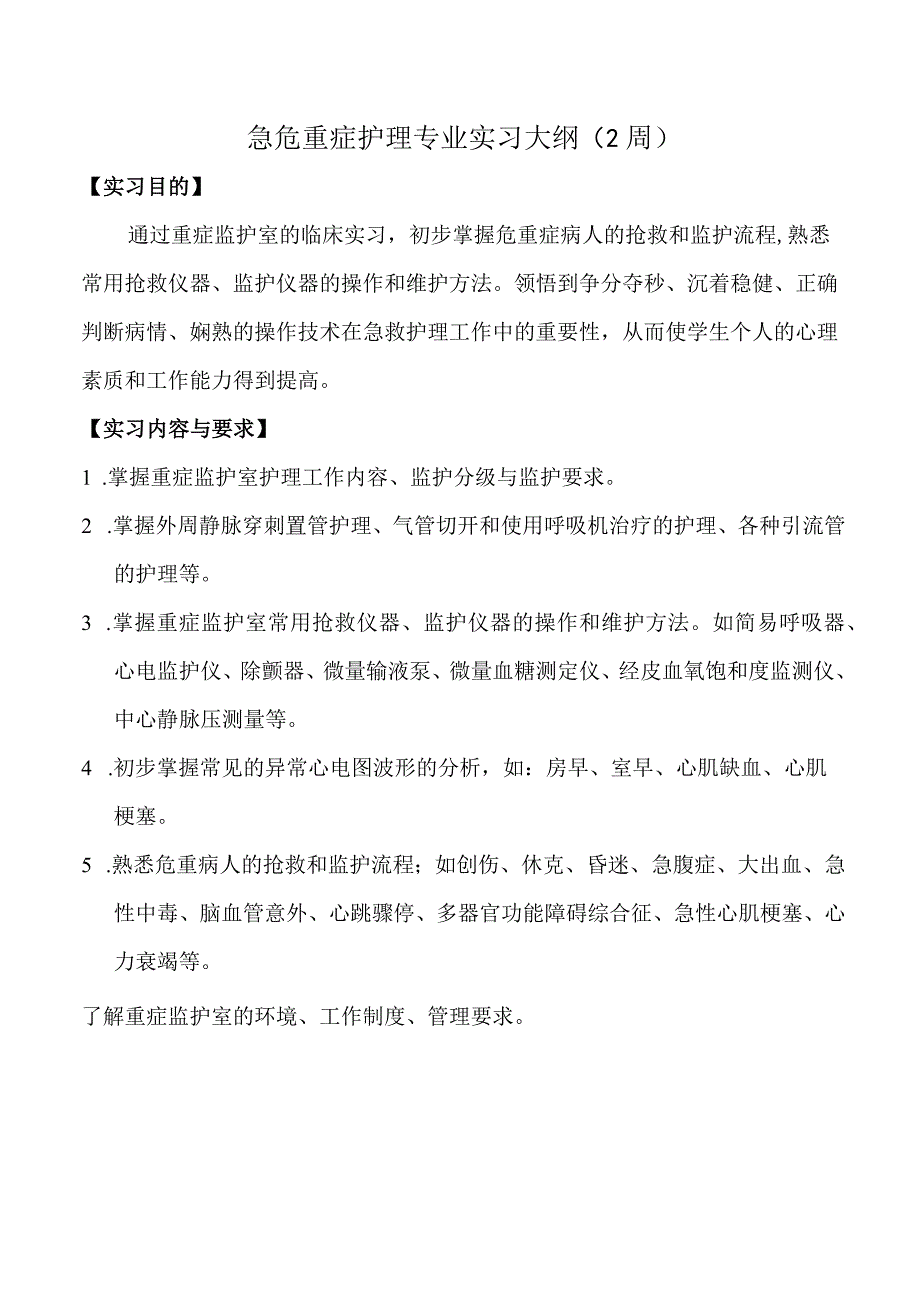 急危重症护理专业实习大纲（2周）

【实习目的】

通过重症监护室的临床实习，初步掌握危重症病人的抢救和监护流程,熟悉常用抢救仪器、监护仪器的操作和维护方法。领悟到争分夺秒、沉着稳健、正确判断病情、娴熟的操作技术在急救护理工作中的重要性，从而使学生个人的心理素质和工作能力得到提高。

【实习内容与要求】

1 .掌握重症监护室护理工作内容、监护分级与监护要求。

2 .掌握外周静脉穿刺置管护理、气管切开和使用呼吸机治疗的护理、各种引流管的护理等。

3 .掌握重症监护室常用抢救仪器、监护仪器的操作和维护方法。如简易呼吸器、心电监护仪、除颤器、微量输液泵、微量血糖测定仪、经皮血氧饱和度监测仪、中心静脉压测量等。

4 .初步掌握常见的异常心电图波形的分析，如：房早、室早、心肌缺血、心肌梗塞。

5 .熟悉危重病人的抢救和监护流程；如创伤、休克、昏迷、急腹症、大出血、急性中毒、脑血管意外、心跳骤停、多器官功能障碍综合征、急性心肌梗塞、心力衰竭等。

了解重症监护室的环境、工作制度、管理要求。